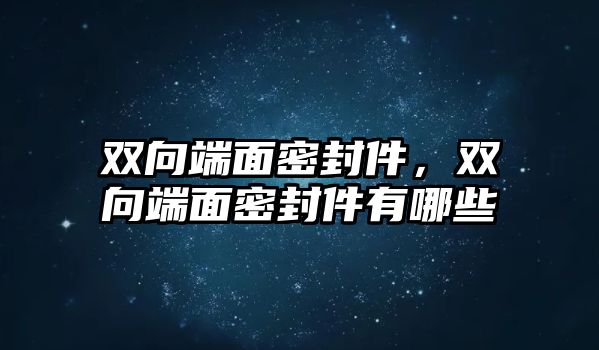 双向端面密封件，双向端面密封件有哪些